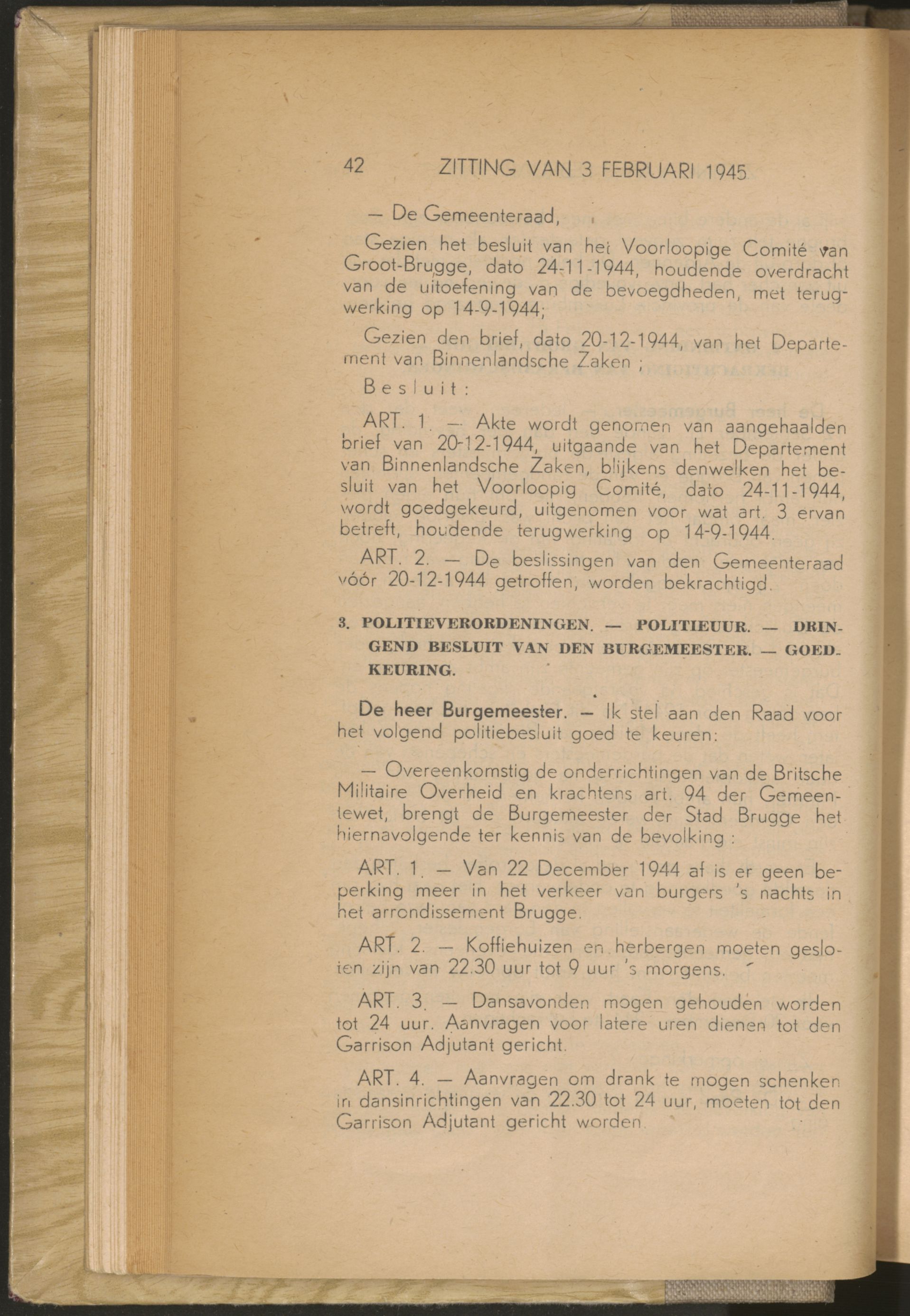 42 ZITTING VAN 3 FEBRUARI 1945

— De Gemeenteraad,

Gezien het besluit van het Voorloopige Comité van Groot-Brugge, dato 24-11-1944, houdende overdracht van de uitoefening van de bevoegdheden, met terugwerking op 14-9-1944;

Gezien den brief, dato 20-12-1944, van het Departement van Binnenlandsche Zaken ;

Besluit :

ART. 1. — Akte wordt genomen van aangehaalden brief van 20-12-1944, uitgaande van het Departement van Binnenlandsche Zaken, blijkens denwelken het besluit van het Voorloopig Comité, dato 24-11-1944, wordt goedgekeurd, uitgenomen voor wat art. 3 ervan betreft, houdende terugwerking op 14-9-1944.

ART. 2. — De beslissingen van den Gemeenteraad vóór 20-12-1944 getroffen, worden bekrachtigd.

3. POLITIEVERORDENINGEN. — POLITIEUUR. — DRINGEND BESLUIT VAN DEN BURGEMEESTER. — GOEDKEURING.

De heer Burgemeester. — Ik stel aan den Raad voor het volgend politiebesluit goed te keuren:

— Overeenkomstig de onderrichtingen van de Britsche Militaire Overheid en krachtens art. 94 der Gemeentewet, brengt de Burgemeester der Stad Brugge het hiernavolgende ter kennis van de bevolking :

ART. 1. — Van 22 December 1944 af is er geen beperking meer in het verkeer van burgers 's nachts in het arrondissement Brugge.

ART. 2. — Koffiehuizen en herbergen moeten gesloten zijn van 22.30 uur tot 9 uur 's morgens.

ART. 3. — Dansavonden mogen gehouden worden tot 24 uur. Aanvragen voor latere uren dienen tot den Garrison Adjutant gericht.

ART. 4. — Aanvragen om drank te mogen schenken in dansinrichtingen van 22.30 tot 24 uur, moeten tot den Garrison Adjutant gericht worden.